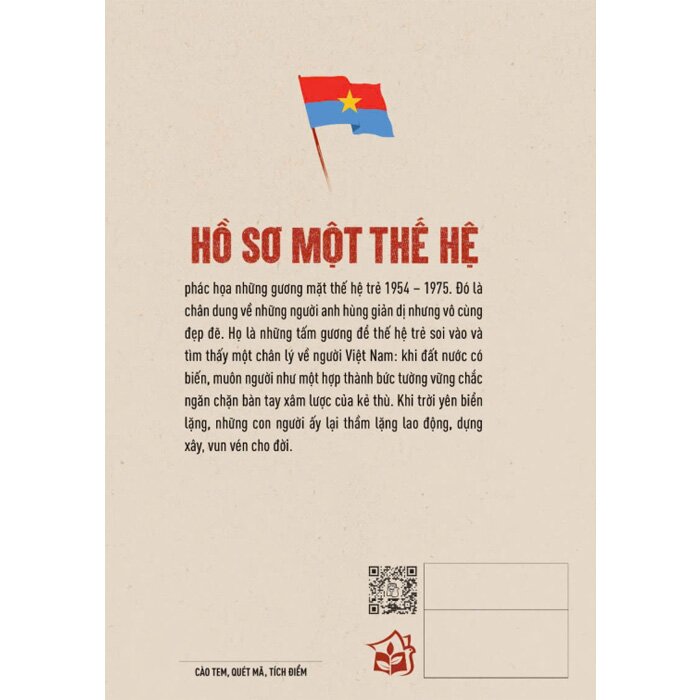 HỒ SƠ MỘT THẾ HỆ

phác họa những gương mặt thế hệ trẻ 1954 – 1975. Đó là chân dung về những người anh hùng giản dị nhưng vô cùng đẹp đẽ. Họ là những tấm gương để thế hệ trẻ soi vào và tìm thấy một chân lý về người Việt Nam: khi đất nước có biến, muôn người như một hợp thành bức tường vững chắc ngăn chặn bàn tay xâm lược của kẻ thù. Khi trời yên biển lặng, những con người ấy lại thầm lặng lao động, dựng xây, vun vén cho đời.

CÀO TEM, QUÉT MÃ, TÍCH ĐIỂM